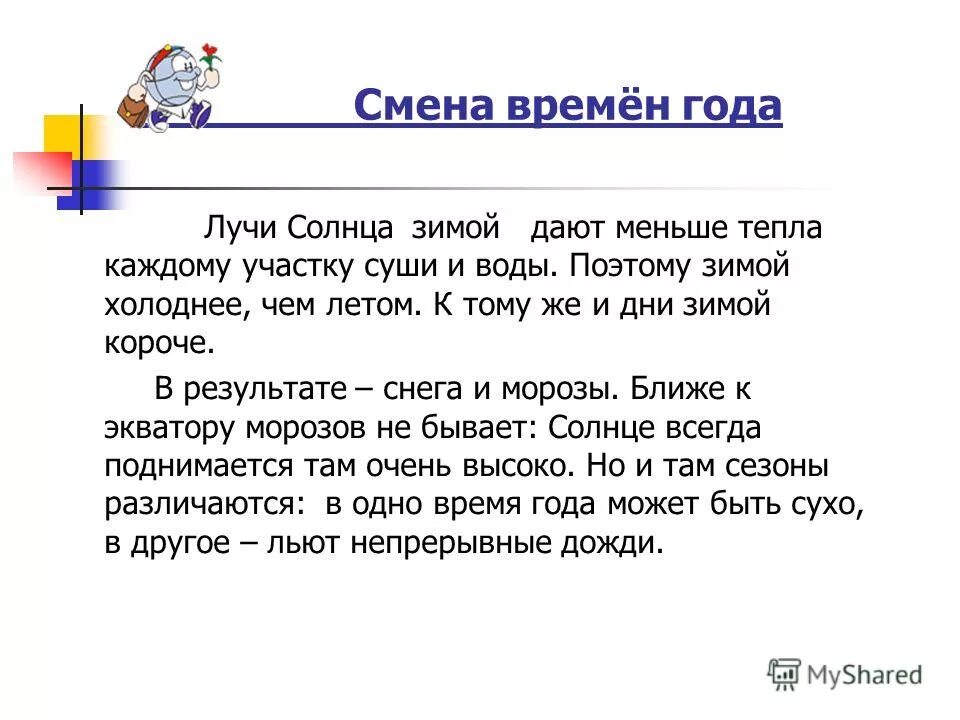 Смена времён года

Лучи Солнца зимой дают меньше тепла каждому участку суши и воды. Поэтому зимой холоднее, чем летом. К тому же и дни зимой короче.

В результате – снега и морозы. Ближе к экватору морозов не бывает: Солнце всегда поднимается там очень высоко. Но и там сезоны различаются: в одно время года может быть сухо, в другое – льют непрерывные дожди.

MyShared